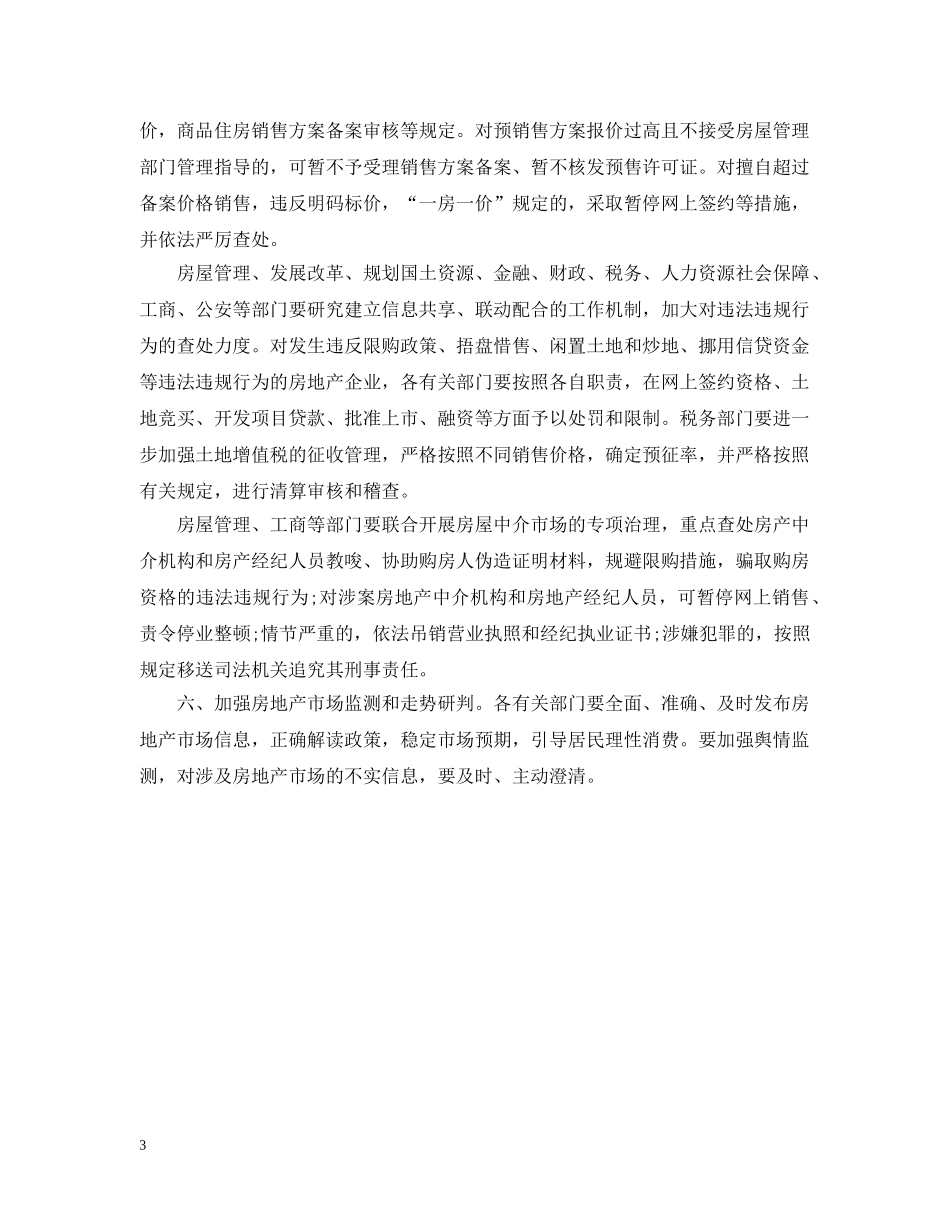 价，商品住房销售方案备案审核等规定。对预销售方案报价过高且不接受房屋管理部门管理指导的，可暂不予受理销售方案备案、暂不核发预售许可证。对擅自超过备案价格销售，违反明码标价，“一房一价”规定的，采取暂停网上签约等措施，并依法严厉查处。

房屋管理、发展改革、规划国土资源、金融、财政、税务、人力资源社会保障、工商、公安等部门要研究建立信息共享、联动配合的工作机制，加大对违法违规行为的查处力度。对发生违反限购政策、捂盘惜售、闲置土地和炒地、挪用信贷资金等违法违规行为的房地产企业，各有关部门要按照各自职责，在网上签约资格、土地竞买、开发项目贷款、批准上市、融资等方面予以处罚和限制。税务部门要进一步加强土地增值税的征收管理，严格按照不同销售价格，确定预征率，并严格按照有关规定，进行清算审核和稽查。

房屋管理、工商等部门要联合开展房屋中介市场的专项治理，重点查处房产中介机构和房产经纪人员教唆、协助购房人伪造证明材料，规避限购措施，骗取购房资格的违法违规行为;对涉案房地产中介机构和房地产经纪人员，可暂停网上销售、责令停业整顿;情节严重的，依法吊销营业执照和经纪执业证书;涉嫌犯罪的，按照规定移送司法机关追究其刑事责任。

六、加强房地产市场监测和走势研判。各有关部门要全面、准确、及时发布房地产市场信息，正确解读政策，稳定市场预期，引导居民理性消费。要加强舆情监测，对涉及房地产市场的不实信息，要及时、主动澄清。

3